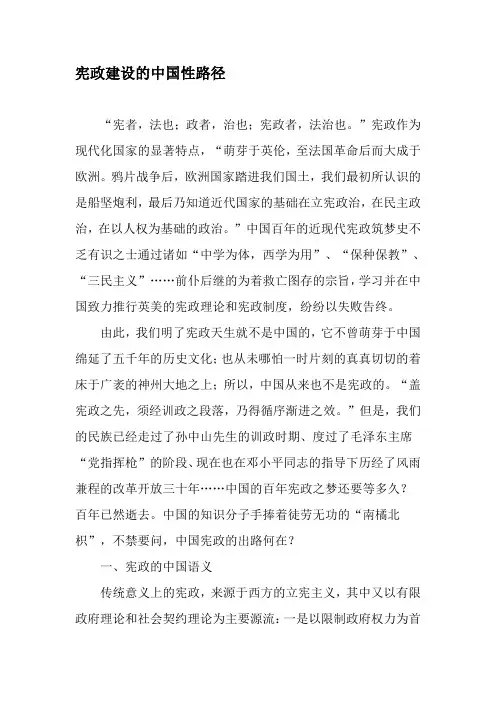 宪政建设的中国性路径

“宪者，法也；政者，治也；宪政者，法治也。”宪政作为现代化国家的显著特点，“萌芽于英伦，至法国革命后而大成于欧洲。鸦片战争后，欧洲国家踏进我们国土，我们最初所认识的是船坚炮利，最后乃知道近代国家的基础在立宪政治，在民主政治，在以人权为基础的政治。”中国百年的近现代宪政筑梦史不乏有识之士通过诸如“中学为体，西学为用”、“保种保教”、“三民主义”……前仆后继的为着救亡图存的宗旨，学习并在中国致力推行英美的宪政理论和宪政制度，纷纷以失败告终。

由此，我们明了宪政天生就不是中国的，它不曾萌芽于中国绵延了五千年的历史文化；也从未哪怕一时片刻的真真切切的着床于广袤的神州大地之上；所以，中国从来也不是宪政的。“盖宪政之先，须经训政之段落，乃得循序渐进之效。”但是，我们的民族已经走过了孙中山先生的训政时期、度过了毛泽东主席“党指挥枪”的阶段、现在也在邓小平同志的指导下历经了风雨兼程的改革开放三十年……中国的百年宪政之梦还要等多久？百年已然逝去。中国的知识分子手捧着徒劳无功的“南橘北枳”，不禁要问，中国宪政的出路何在？

一、宪政的中国语义

传统意义上的宪政，来源于西方的立宪主义，其中又以有限政府理论和社会契约理论为主要源流：一是以限制政府权力为首